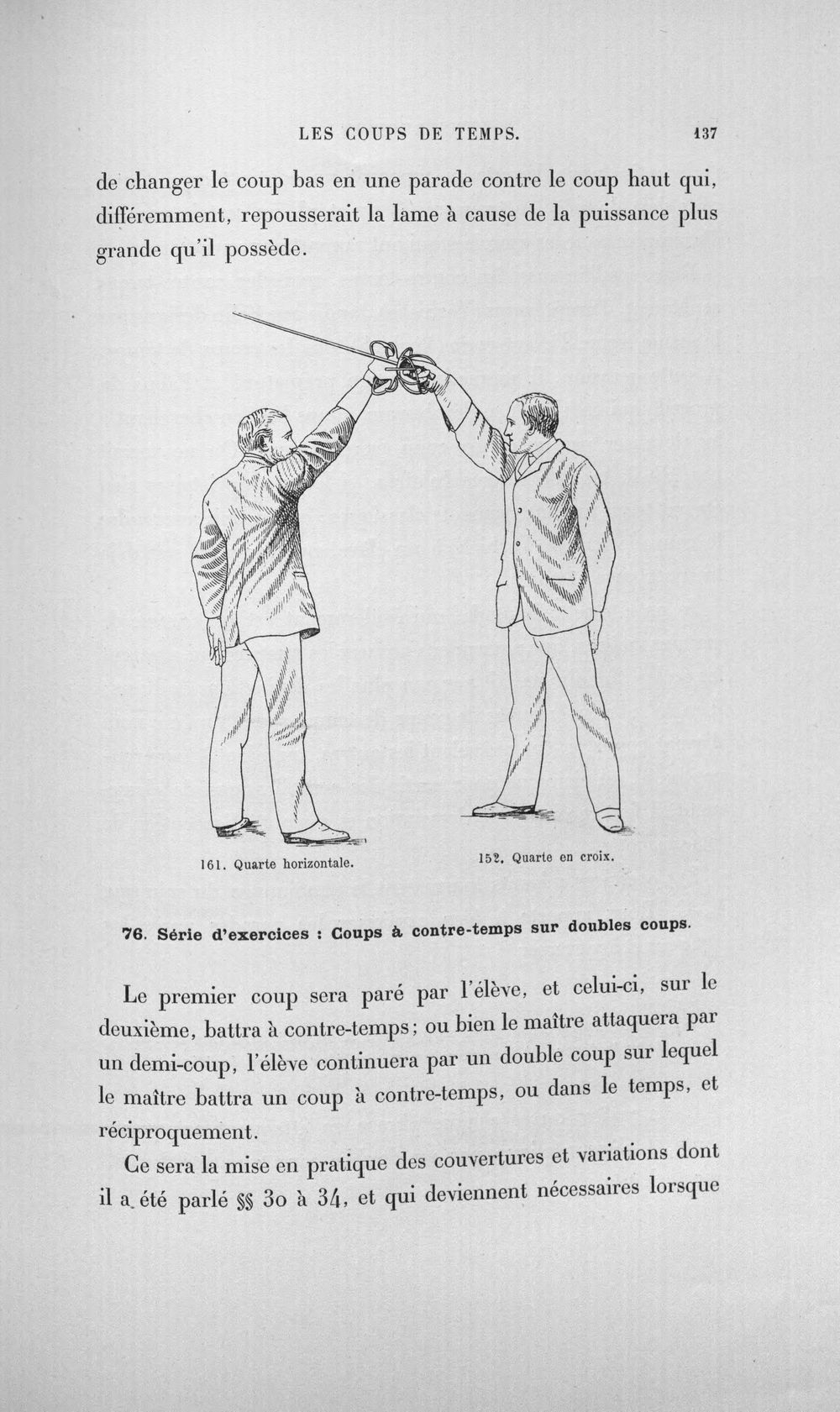 LES COUPS DE TEMPS. 137

de changer le coup bas en une parade contre le coup haut qui, différemment, repousserait la lame à cause de la puissance plus grande qu'il possède.

161. Quarte horizontale.

152. Quarte en croix.

76. Série d'exercices : Coups à contre-temps sur doubles coups.

Le premier coup sera paré par l'élève, et celui-ci, sur le deuxième, battra à contre-temps; ou bien le maître attaquera par un demi-coup, l'élève continuera par un double coup sur lequel le maître battra un coup à contre-temps, ou dans le temps, et réciproquement.

Ce sera la mise en pratique des couvertures et variations dont il a été parlé §§ 30 à 34, et qui deviennent nécessaires lorsque